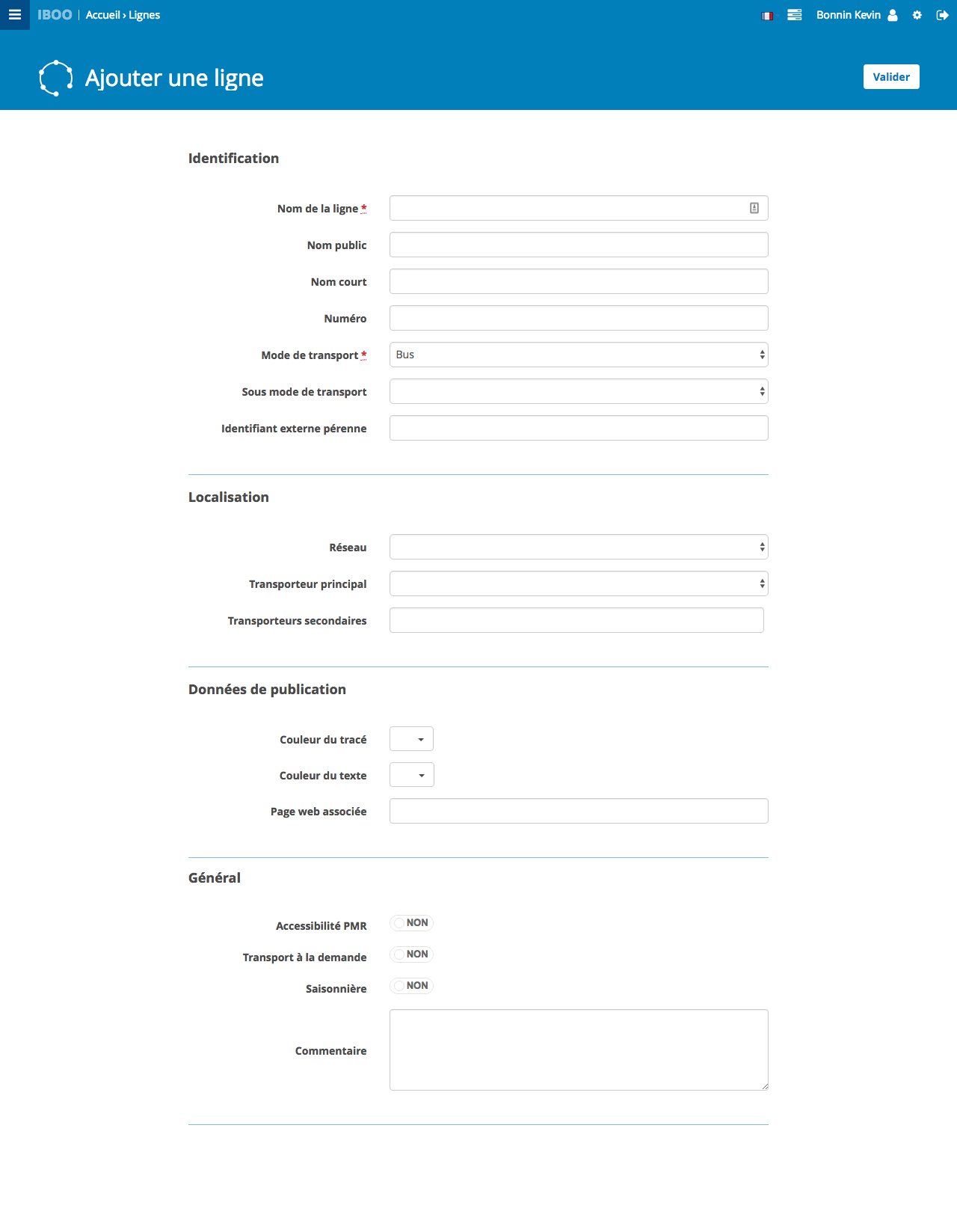 IBOO | Accueil › Lignes

Bonnin Kevin

Ajouter une ligne

Valider

Identification

Nom de la ligne *

Nom public

Nom court

Numéro

Mode de transport * Bus

Sous mode de transport

Identifiant externe pérenne

Localisation

Réseau

Transporteur principal

Transporteurs secondaires

Données de publication

Couleur du tracé

Couleur du texte

Page web associée

Général

Accessibilité PMR NON

Transport à la demande NON

Saisonnière NON

Commentaire